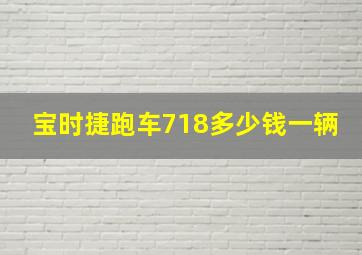 宝时捷跑车718多少钱一辆